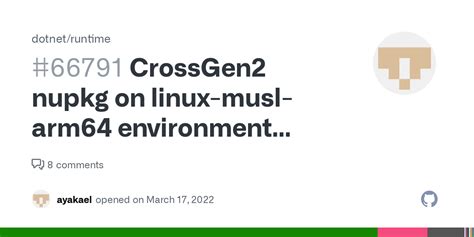 dotnet/runtime

#66791 CrossGen2 nupkg on linux-musl-arm64 environment...

8 comments

ayakael opened on March 17, 2022